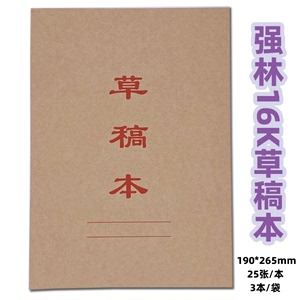 草稿本

强林16K草稿本

190*265mm
25张/本
3本/袋